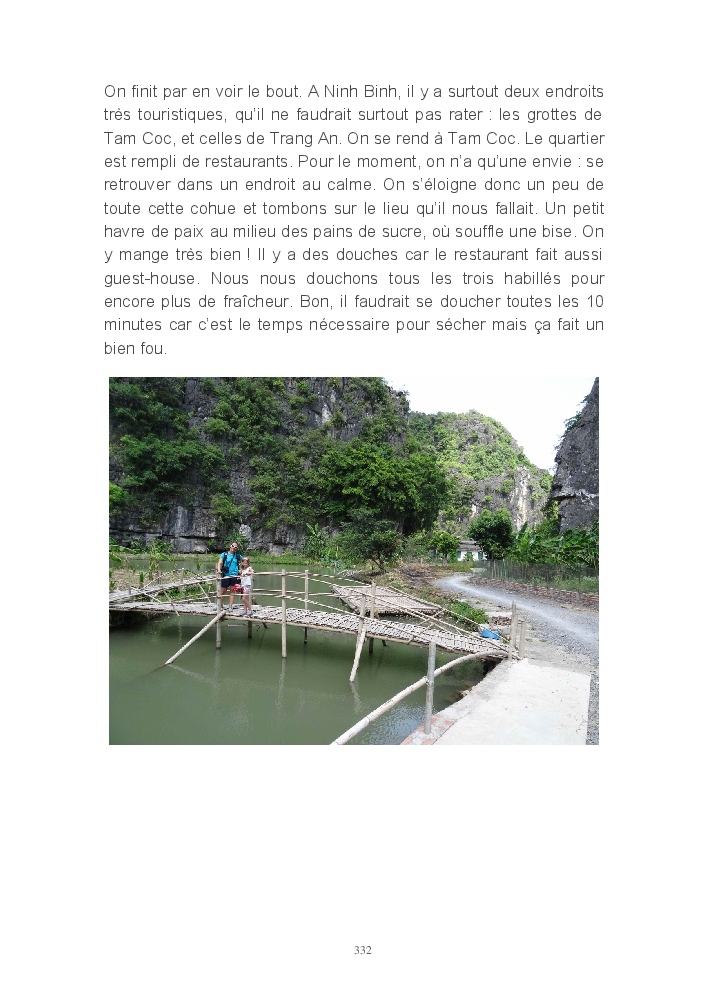 On finit par en voir le bout. A Ninh Binh, il y a surtout deux endroits très touristiques, qu'il ne faudrait surtout pas rater : les grottes de Tam Coc, et celles de Trang An. On se rend à Tam Coc. Le quartier est rempli de restaurants. Pour le moment, on n'a qu'une envie : se retrouver dans un endroit au calme. On s'éloigne donc un peu de toute cette cohue et tombons sur le lieu qu'il nous fallait. Un petit havre de paix au milieu des pains de sucre, où souffle une bise. On y mange très bien ! Il y a des douches car le restaurant fait aussi guest-house. Nous nous douchons tous les trois habillés pour encore plus de fraîcheur. Bon, il faudrait se doucher toutes les 10 minutes car c'est le temps nécessaire pour sécher mais ça fait un bien fou.

332